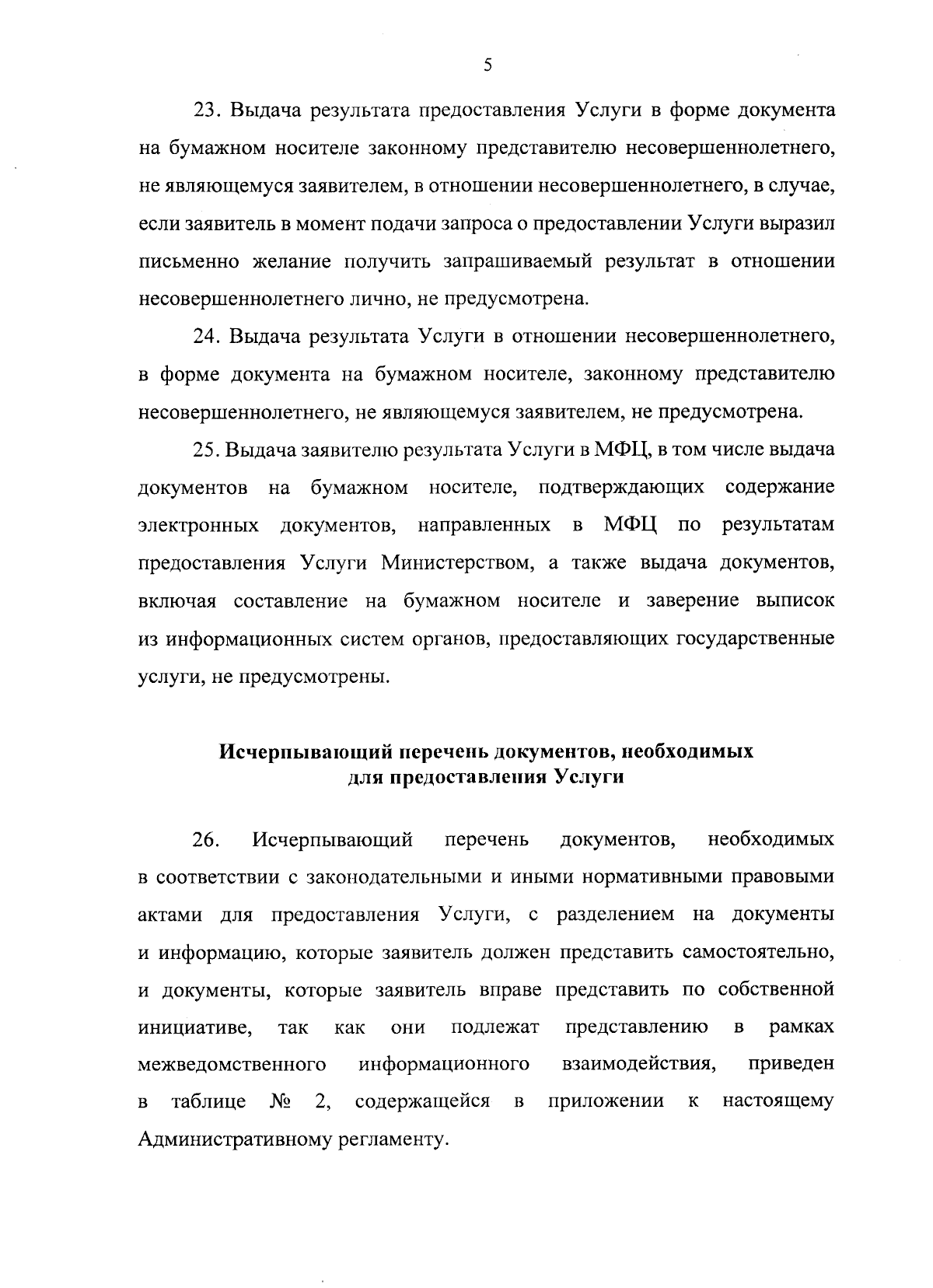 5

23. Выдача результата предоставления Услуги в форме документа на бумажном носителе законному представителю несовершеннолетнего, не являющемуся заявителем, в отношении несовершеннолетнего, в случае, если заявитель в момент подачи запроса о предоставлении Услуги выразил письменно желание получить запрашиваемый результат в отношении несовершеннолетнего лично, не предусмотрена.

24. Выдача результата Услуги в отношении несовершеннолетнего, в форме документа на бумажном носителе, законному представителю несовершеннолетнего, не являющемуся заявителем, не предусмотрена.

25. Выдача заявителю результата Услуги в МФЦ, в том числе выдача документов на бумажном носителе, подтверждающих содержание электронных документов, направленных в МФЦ по результатам предоставления Услуги Министерством, а также выдача документов, включая составление на бумажном носителе и заверение выписок из информационных систем органов, предоставляющих государственные услуги, не предусмотрены.

Исчерпывающий перечень документов, необходимых
для предоставления Услуги

26. Исчерпывающий перечень документов, необходимых в соответствии с законодательными и иными нормативными правовыми актами для предоставления Услуги, с разделением на документы и информацию, которые заявитель должен представить самостоятельно, и документы, которые заявитель вправе представить по собственной инициативе, так как они подлежат представлению в рамках межведомственного информационного взаимодействия, приведен в таблице № 2, содержащейся в приложении к настоящему Административному регламенту.